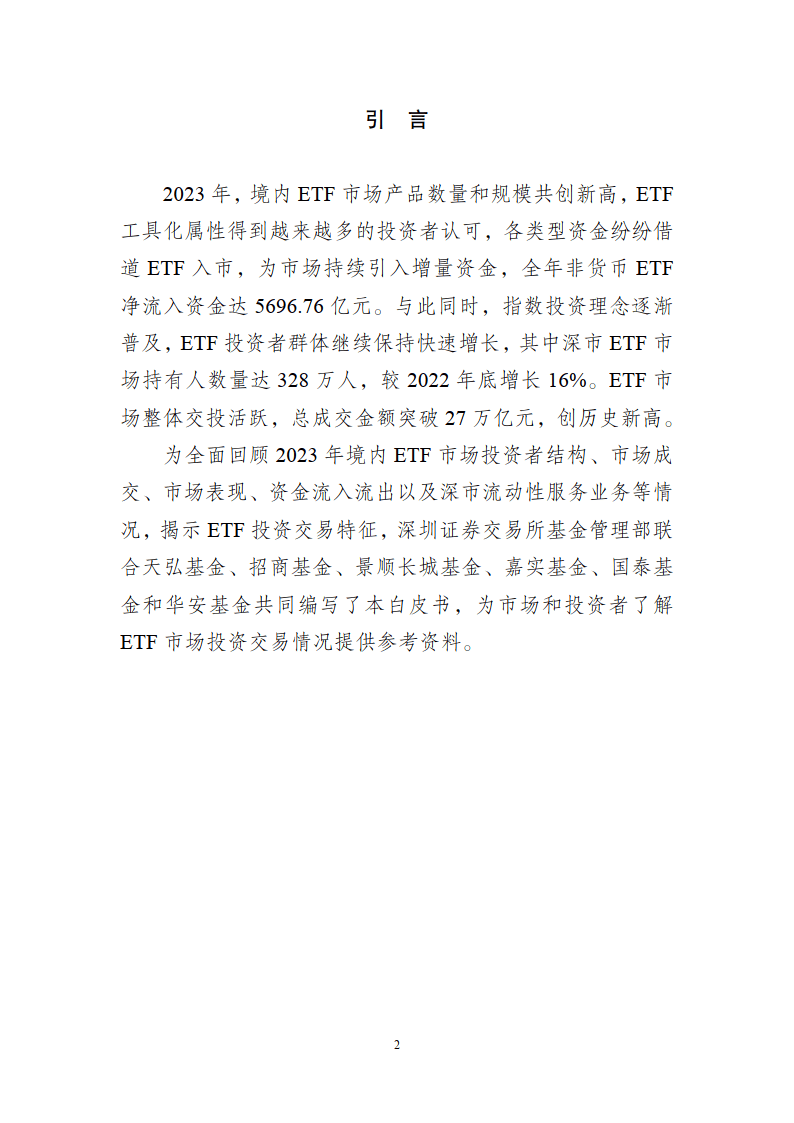 引 言

2023 年，境内 ETF 市场产品数量和规模共创新高，ETF 工具化属性得到越来越多的投资者认可，各类型资金纷纷借道 ETF 入市，为市场持续引入增量资金，全年非货币 ETF 净流入资金达 5696.76 亿元。与此同时，指数投资理念逐渐普及，ETF 投资者群体继续保持快速增长，其中深市 ETF 市场持有人数量达 328 万人，较 2022 年底增长 16%。ETF 市场整体交投活跃，总成交金额突破 27 万亿元，创历史新高。

为全面回顾 2023 年境内 ETF 市场投资者结构、市场成交、市场表现、资金流入流出以及深市流动性服务业务等情况，揭示 ETF 投资交易特征，深圳证券交易所基金管理部联合天弘基金、招商基金、景顺长城基金、嘉实基金、国泰基金和华安基金共同编写了本白皮书，为市场和投资者了解 ETF 市场投资交易情况提供参考资料。

2